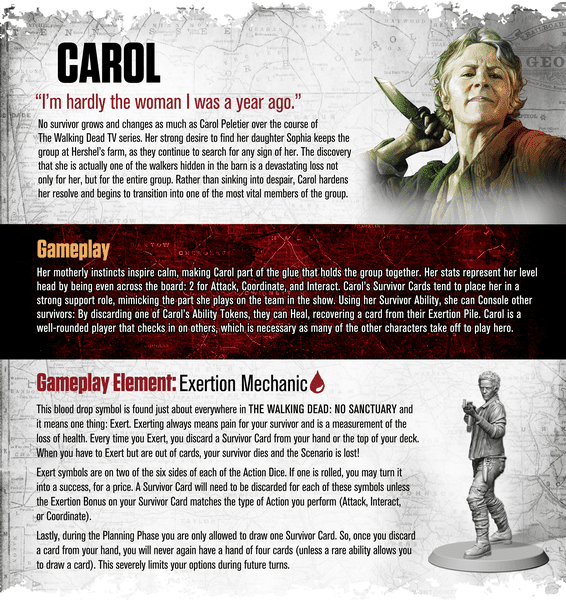 CAROL

"I'm hardly the woman I was a year ago."

No survivor grows and changes as much as Carol Peletier over the course of The Walking Dead TV series. Her strong desire to find her daughter Sophia keeps the group at Hershel's farm, as they continue to search for any sign of her. The discovery that she is actually one of the walkers hidden in the barn is a devastating loss not only for her, but for the entire group. Rather than sinking into despair, Carol hardens her resolve and begins to transition into one of the most vital members of the group.

Gameplay

Her motherly instincts inspire calm, making Carol part of the glue that holds the group together. Her stats represent her level head by being even across the board: 2 for Attack, Coordinate, and Interact. Carol's Survivor Cards tend to place her in a strong support role, mimicking the part she plays on the team in the show. Using her Survivor Ability, she can Console other survivors: By discarding one of Carol's Ability Tokens, they can Heal, recovering a card from their Exertion Pile. Carol is a well-rounded player that checks in on others, which is necessary as many of the other characters take off to play hero.

Gameplay Element: Exertion Mechanic

This blood drop symbol is found just about everywhere in THE WALKING DEAD: NO SANCTUARY and it means one thing: Exert. Exerting always means pain for your survivor and is a measurement of the loss of health. Every time you Exert, you discard a Survivor Card from your hand or the top of your deck. When you have to Exert but are out of cards, your survivor dies and the Scenario is lost!

Exert symbols are on two of the six sides of each of the Action Dice. If one is rolled, you may turn it into a success, for a price. A Survivor Card will need to be discarded for each of these symbols unless the Exertion Bonus on your Survivor Card matches the type of Action you perform (Attack, Interact, or Coordinate).

Lastly, during the Planning Phase you are only allowed to draw one Survivor Card. So, once you discard a card from your hand, you will never again have a hand of four cards (unless a rare ability allows you to draw a card). This severely limits your options during future turns.